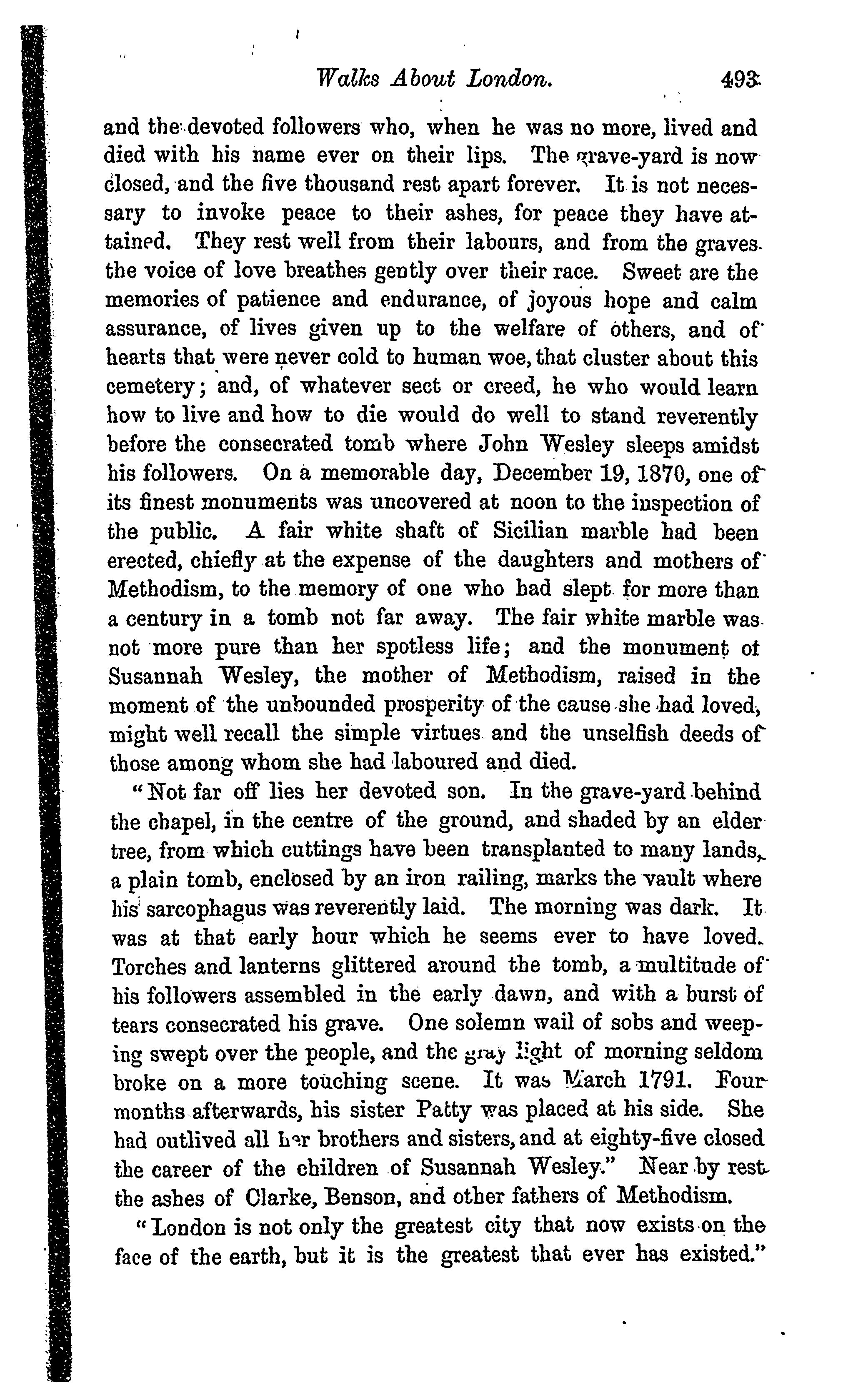 Walks About London. 493

and the devoted followers who, when he was no more, lived and died with his name ever on their lips. The grave-yard is now closed, and the five thousand rest apart forever. It is not necessary to invoke peace to their ashes, for peace they have attained. They rest well from their labours, and from the graves the voice of love breathes gently over their race. Sweet are the memories of patience and endurance, of joyous hope and calm assurance, of lives given up to the welfare of others, and of hearts that were never cold to human woe, that cluster about this cemetery; and, of whatever sect or creed, he who would learn how to live and how to die would do well to stand reverently before the consecrated tomb where John Wesley sleeps amidst his followers. On a memorable day, December 19, 1870, one of its finest monuments was uncovered at noon to the inspection of the public. A fair white shaft of Sicilian marble had been erected, chiefly at the expense of the daughters and mothers of Methodism, to the memory of one who had slept for more than a century in a tomb not far away. The fair white marble was not more pure than her spotless life; and the monument of Susannah Wesley, the mother of Methodism, raised in the moment of the unbounded prosperity of the cause she had loved, might well recall the simple virtues and the unselfish deeds of those among whom she had laboured and died.

"Not far off lies her devoted son. In the grave-yard behind the chapel, in the centre of the ground, and shaded by an elder tree, from which cuttings have been transplanted to many lands, a plain tomb, enclosed by an iron railing, marks the vault where his sarcophagus was reverently laid. The morning was dark. It was at that early hour which he seems ever to have loved. Torches and lanterns glittered around the tomb, a multitude of his followers assembled in the early dawn, and with a burst of tears consecrated his grave. One solemn wail of sobs and weeping swept over the people, and the gray light of morning seldom broke on a more touching scene. It was March 1791. Four months afterwards, his sister Patty was placed at his side. She had outlived all her brothers and sisters, and at eighty-five closed the career of the children of Susannah Wesley." Near by rest the ashes of Clarke, Benson, and other fathers of Methodism.

"London is not only the greatest city that now exists on the face of the earth, but it is the greatest that ever has existed."